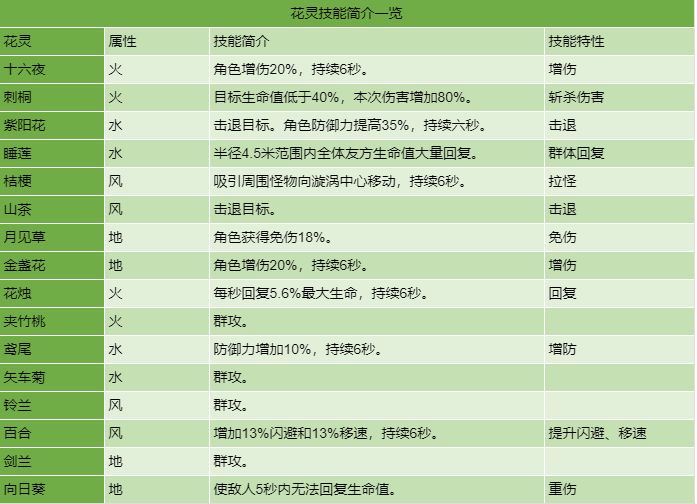 花灵技能简介一览

| 花灵 | 属性 | 技能简介 | 技能特性 |
|---|---|---|---|
| 十六夜 | 火 | 角色增伤20%，持续6秒。 | 增伤 |
| 刺桐 | 火 | 目标生命值低于40%，本次伤害增加80%。 | 斩杀伤害 |
| 紫阳花 | 水 | 击退目标。角色防御力提高35%，持续六秒。 | 击退 |
| 睡莲 | 水 | 半径4.5米范围内全体友方生命值大量回复。 | 群体回复 |
| 桔梗 | 风 | 吸引周围怪物向漩涡中心移动，持续6秒。 | 拉怪 |
| 山茶 | 风 | 击退目标。 | 击退 |
| 月见草 | 地 | 角色获得免伤18%。 | 免伤 |
| 金盏花 | 地 | 角色增伤20%，持续6秒。 | 增伤 |
| 花烛 | 火 | 每秒回复5.6%最大生命，持续6秒。 | 回复 |
| 夹竹桃 | 火 | 群攻。 | |
| 鸢尾 | 水 | 防御力增加10%，持续6秒。 | 增防 |
| 矢车菊 | 水 | 群攻。 | |
| 铃兰 | 风 | 群攻。 | |
| 百合 | 风 | 增加13%闪避和13%移速，持续6秒。 | 提升闪避、移速 |
| 剑兰 | 地 | 群攻。 | |
| 向日葵 | 地 | 使敌人5秒内无法回复生命值。 | 重伤 |